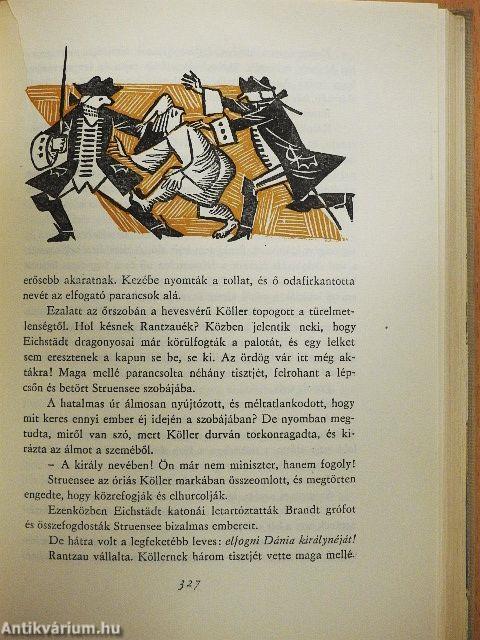 erősebb akaratnak. Kezébe nyomták a tollat, és ő odafirkantotta nevét az elfogató parancsok alá.

Ezalatt az őrszobán a hevesvérű Köller topogott a türelmetlenségtől. Hol késnek Rantzauék? Közben jelentik neki, hogy Eichstädt dragonyosai már körülfogták a palotát, és egy lelket sem eresztenek a kapun se be, se ki. Az ördög vár itt még aktákra! Maga mellé parancsolta néhány tisztjét, felrohant a lépcsőn és betört Struensee szobájába.

A hatalmas úr álmosan nyújtózott, és méltatlankodott, hogy mit keres ennyi ember éj idején a szobájában? De nyomban megtudta, miről van szó, mert Köller durván torkonragadta, és kirázta az álmot a szeméből.

– A király nevében! Ön már nem miniszter, hanem fogoly!

Struensee az óriás Köller markában összeomlott, és megtörten engedte, hogy közrefogják és elhurcolják.

Ezenközben Eichstädt katonái letartóztatták Brandt grófot és összefogdosták Struensee bizalmas embereit.

De hátra volt a legfeketébb leves: elfogni Dánia királynéját!

Rantzau vállalta. Köllernek három tisztjét vette maga mellé.

327

Antikvárium.hu